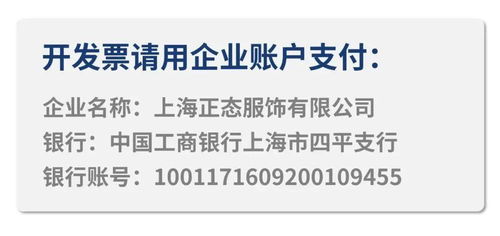 开发票请用企业账户支付：

企业名称：上海正态服饰有限公司
银行：中国工商银行上海市四平支行
银行账号：1001171609200109455